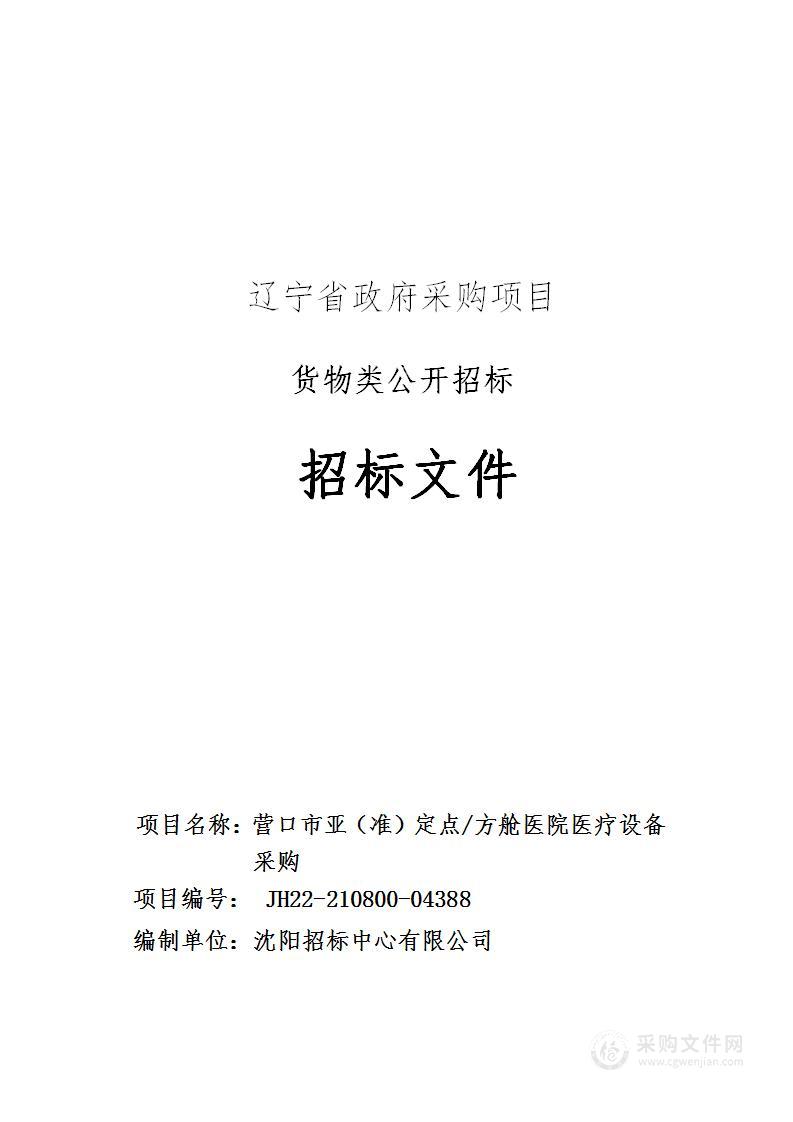 辽宁省政府采购项目

货物类公开招标

招标文件

项目名称：营口市亚（准）定点/方舱医院医疗设备采购

项目编号： JH22-210800-04388

编制单位：沈阳招标中心有限公司

采购文件网
www.cgwenjian.com